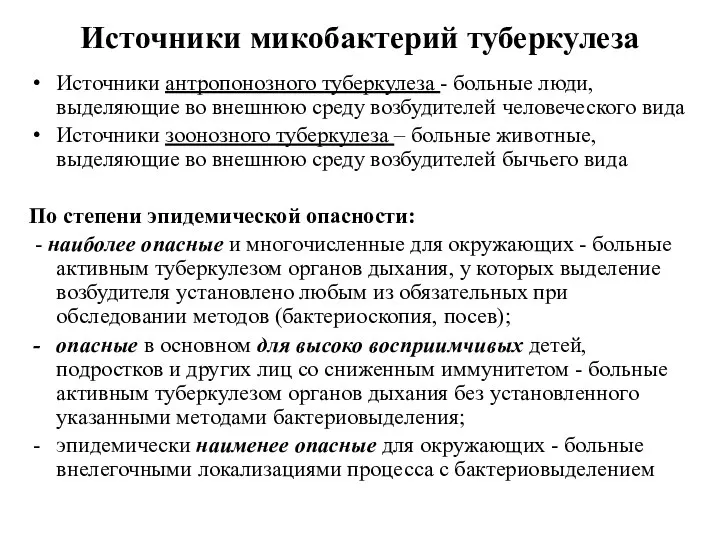 Источники микобактерий туберкулеза

• Источники антропонозного туберкулеза - больные люди, выделяющие во внешнюю среду возбудителей человеческого вида
• Источники зоонозного туберкулеза – больные животные, выделяющие во внешнюю среду возбудителей бычьего вида

По степени эпидемической опасности:
- наиболее опасные и многочисленные для окружающих - больные активным туберкулезом органов дыхания, у которых выделение возбудителя установлено любым из обязательных при обследовании методов (бактериоскопия, посев);
- опасные в основном для высоко восприимчивых детей, подростков и других лиц со сниженным иммунитетом - больные активным туберкулезом органов дыхания без установленного указанными методами бактериовыделения;
- эпидемически наименее опасные для окружающих - больные внелегочными локализациями процесса с бактериовыделением